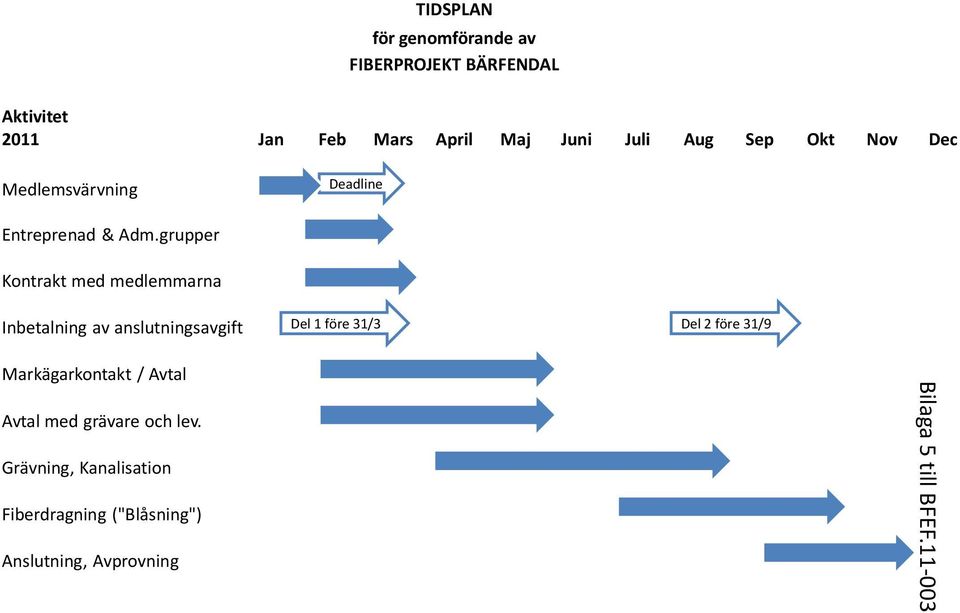 TIDSPLAN
för genomförande av
FIBERPROJEKT BÄRFENDAL

Aktivitet
2011 Jan Feb Mars April Maj Juni Juli Aug Sep Okt Nov Dec

Medlemsvärvning
Deadline

Entreprenad & Adm.grupper

Kontrakt med medlemmarna

Inbetalning av anslutningsavgift
Del 1 före 31/3
Del 2 före 31/9

Markägarkontakt / Avtal

Avtal med grävare och lev.

Grävning, Kanalisation

Fiberdragning ("Blåsning")

Anslutning, Avprovning

Bilaga 5 till BFEF.11-003